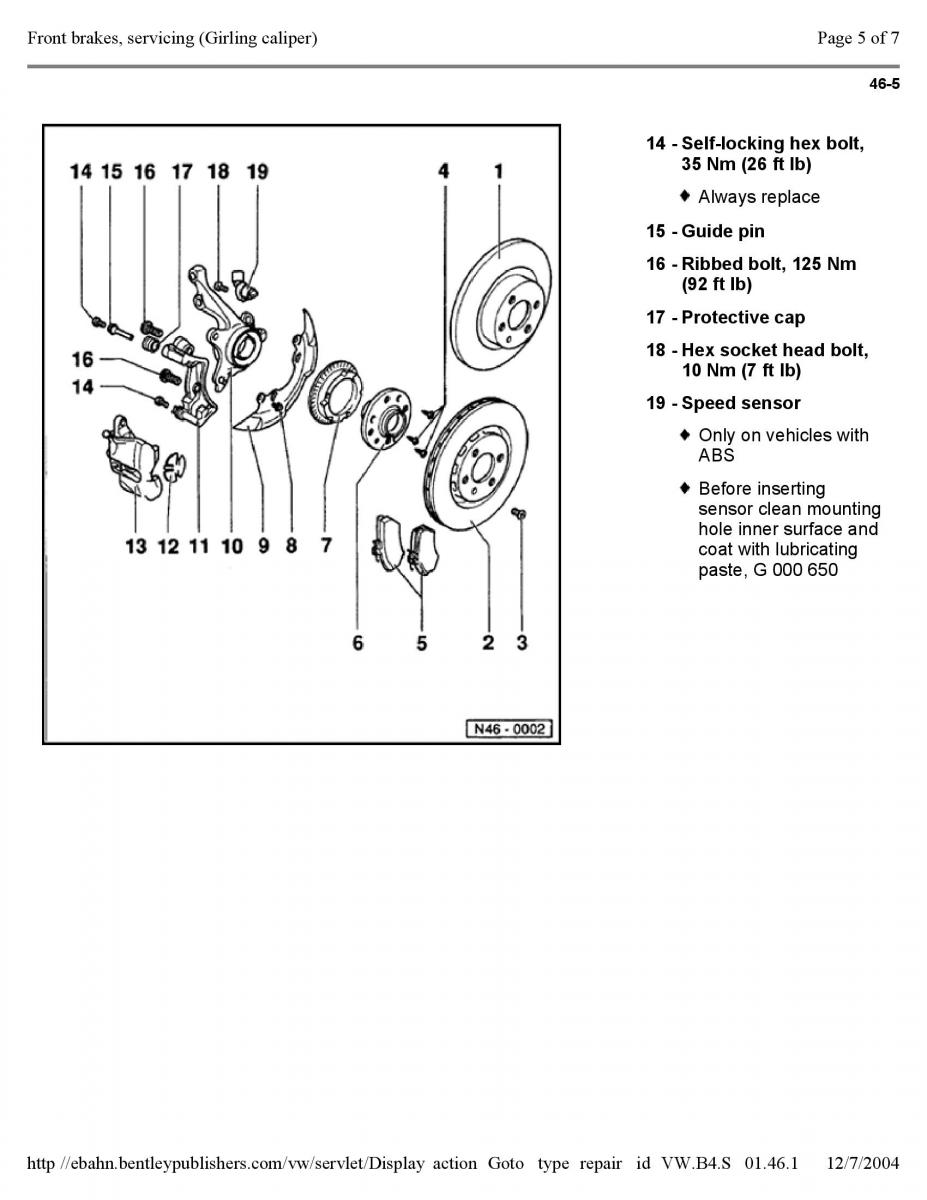 Front brakes, servicing (Girling caliper)

Page 5 of 7

46-5

14 15 16 17 18 19 4 1

16

14

13 12 11 10 9 8 7

6 5 2 3

N46 - 0002

14 - Self-locking hex bolt, 35 Nm (26 ft lb)

♦ Always replace

15 - Guide pin

16 - Ribbed bolt, 125 Nm (92 ft lb)

17 - Protective cap

18 - Hex socket head bolt, 10 Nm (7 ft lb)

19 - Speed sensor

♦ Only on vehicles with ABS

♦ Before inserting sensor clean mounting hole inner surface and coat with lubricating paste, G 000 650

http //ebahn.bentleypublishers.com/vw/servlet/Display action Goto type repair id VW.B4.S 01.46.1 12/7/2004